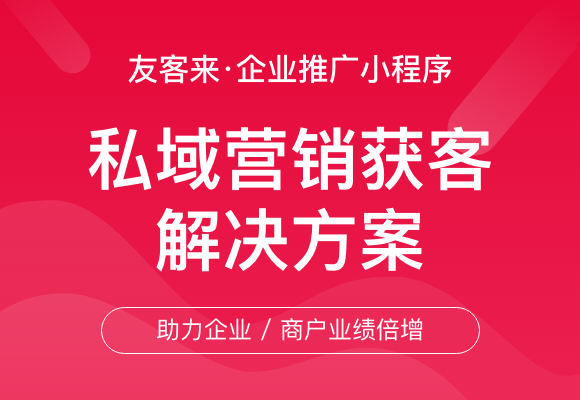 友客来·企业推广小程序

私域营销获客
解决方案

助力企业 / 商户业绩倍增